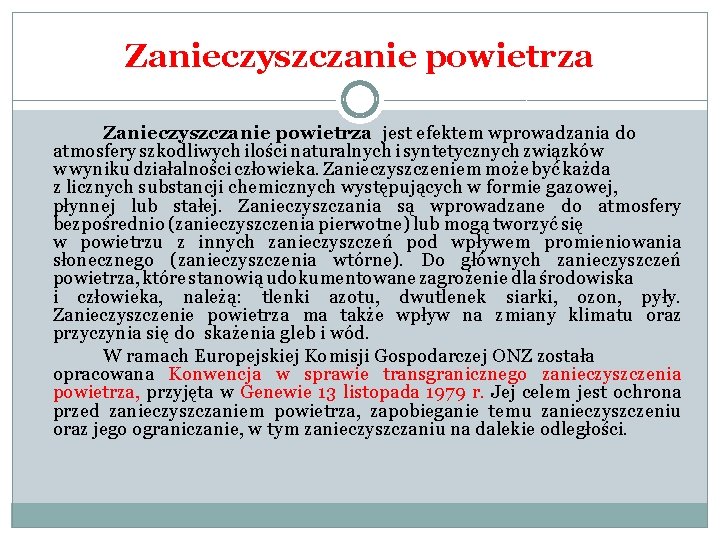 Zanieczyszczanie powietrza

Zanieczyszczanie powietrza jest efektem wprowadzania do atmosfery szkodliwych ilości naturalnych i syntetycznych związków w wyniku działalności człowieka. Zanieczyszczeniem może być każda z licznych substancji chemicznych występujących w formie gazowej, płynnej lub stałej. Zanieczyszczania są wprowadzane do atmosfery bezpośrednio (zanieczyszczenia pierwotne) lub mogą tworzyć się w powietrzu z innych zanieczyszczeń pod wpływem promieniowania słonecznego (zanieczyszczenia wtórne). Do głównych zanieczyszczeń powietrza, które stanowią udokumentowane zagrożenie dla środowiska i człowieka, należą: tlenki azotu, dwutlenek siarki, ozon, pyły. Zanieczyszczenie powietrza ma także wpływ na zmiany klimatu oraz przyczynia się do skażenia gleb i wód.

W ramach Europejskiej Komisji Gospodarczej ONZ została opracowana Konwencja w sprawie transgranicznego zanieczyszczenia powietrza, przyjęta w Genewie 13 listopada 1979 r. Jej celem jest ochrona przed zanieczyszczaniem powietrza, zapobieganie temu zanieczyszczeniu oraz jego ograniczanie, w tym zanieczyszczaniu na dalekie odległości.